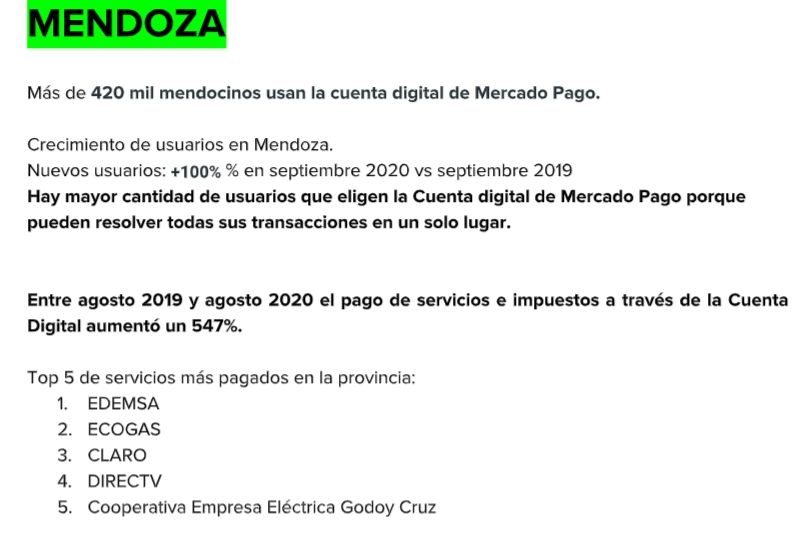 MENDOZA

Más de 420 mil mendocinos usan la cuenta digital de Mercado Pago.

Crecimiento de usuarios en Mendoza.
Nuevos usuarios: +100% % en septiembre 2020 vs septiembre 2019
Hay mayor cantidad de usuarios que eligen la Cuenta digital de Mercado Pago porque pueden resolver todas sus transacciones en un solo lugar.

Entre agosto 2019 y agosto 2020 el pago de servicios e impuestos a través de la Cuenta Digital aumentó un 547%.

Top 5 de servicios más pagados en la provincia:
1. EDEMSA
2. ECOGAS
3. CLARO
4. DIRECTV
5. Cooperativa Empresa Eléctrica Godoy Cruz